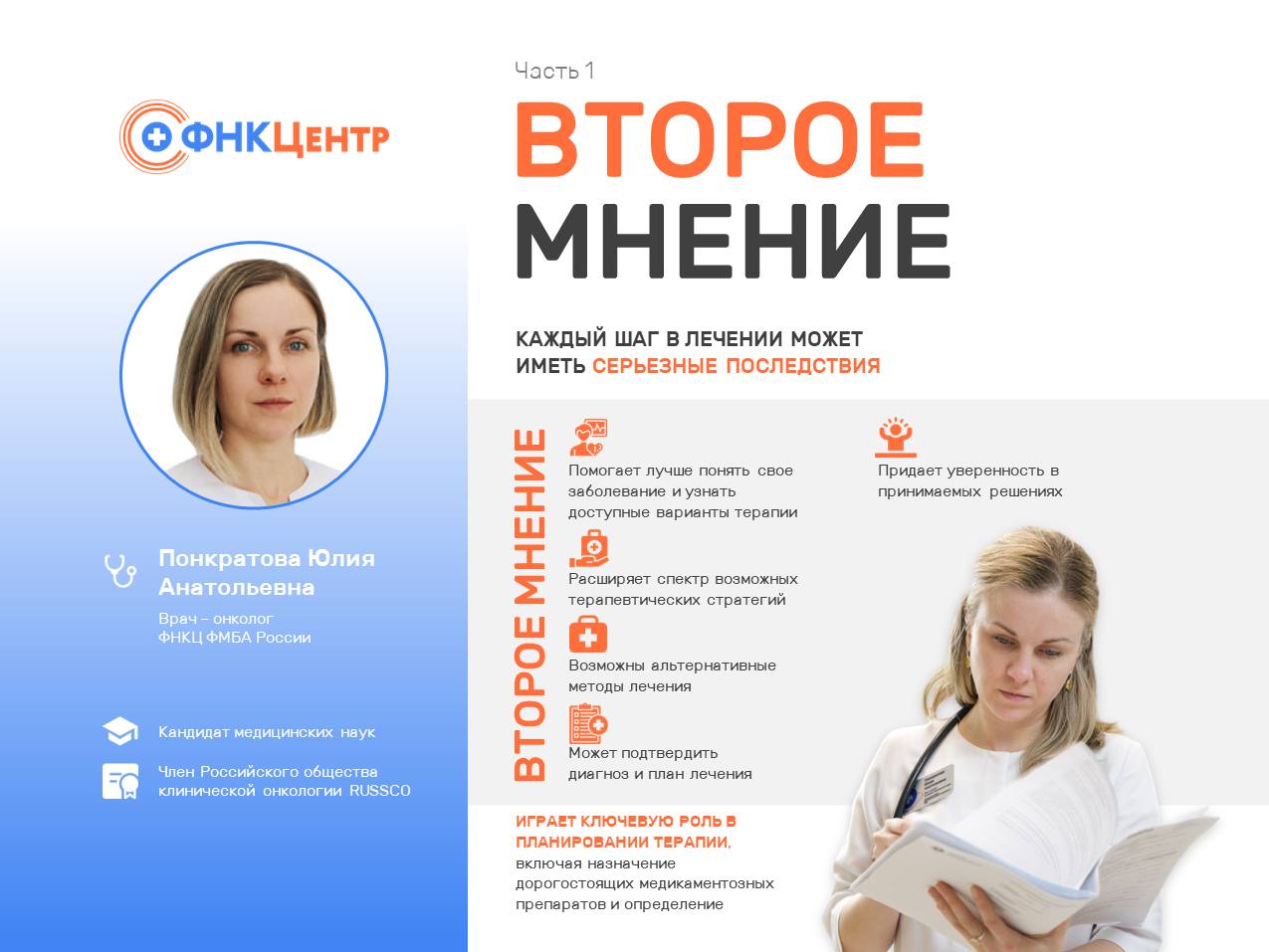 ФНКЦентр

Понкратова Юлия Анатольевна

Врач – онколог
ФНКЦ ФМБА России

Кандидат медицинских наук

Член Российского общества клинической онкологии RUSSCO

Часть 1

ВТОРОЕ
МНЕНИЕ

КАЖДЫЙ ШАГ В ЛЕЧЕНИИ МОЖЕТ ИМЕТЬ СЕРЬЕЗНЫЕ ПОСЛЕДСТВИЯ

ВТОРОЕ МНЕНИЕ

Помогает лучше понять свое заболевание и узнать доступные варианты терапии

Расширяет спектр возможных терапевтических стратегий

Возможны альтернативные методы лечения

Может подтвердить диагноз и план лечения

Придает уверенность в принимаемых решениях

ИГРАЕТ КЛЮЧЕВУЮ РОЛЬ В ПЛАНИРОВАНИИ ТЕРАПИИ, включая назначение дорогостоящих медикаментозных препаратов и определение